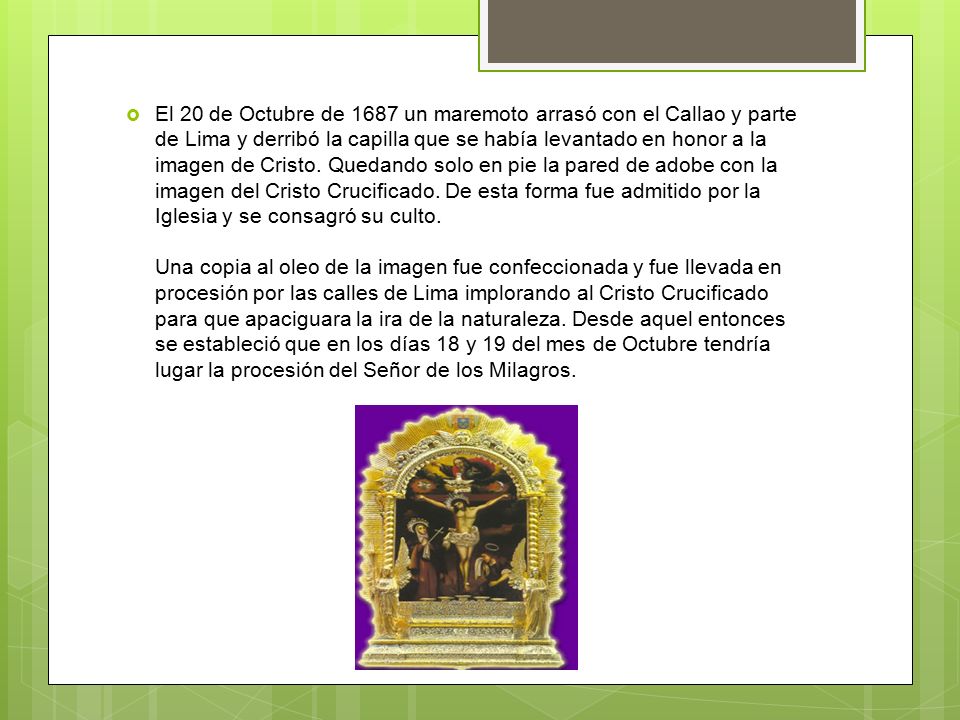 El 20 de Octubre de 1687 un maremoto arrasó con el Callao y parte de Lima y derribó la capilla que se había levantado en honor a la imagen de Cristo. Quedando solo en pie la pared de adobe con la imagen del Cristo Crucificado. De esta forma fue admitido por la Iglesia y se consagró su culto.

Una copia al oleo de la imagen fue confeccionada y fue llevada en procesión por las calles de Lima implorando al Cristo Crucificado para que apaciguara la ira de la naturaleza. Desde aquel entonces se estableció que en los días 18 y 19 del mes de Octubre tendría lugar la procesión del Señor de los Milagros.